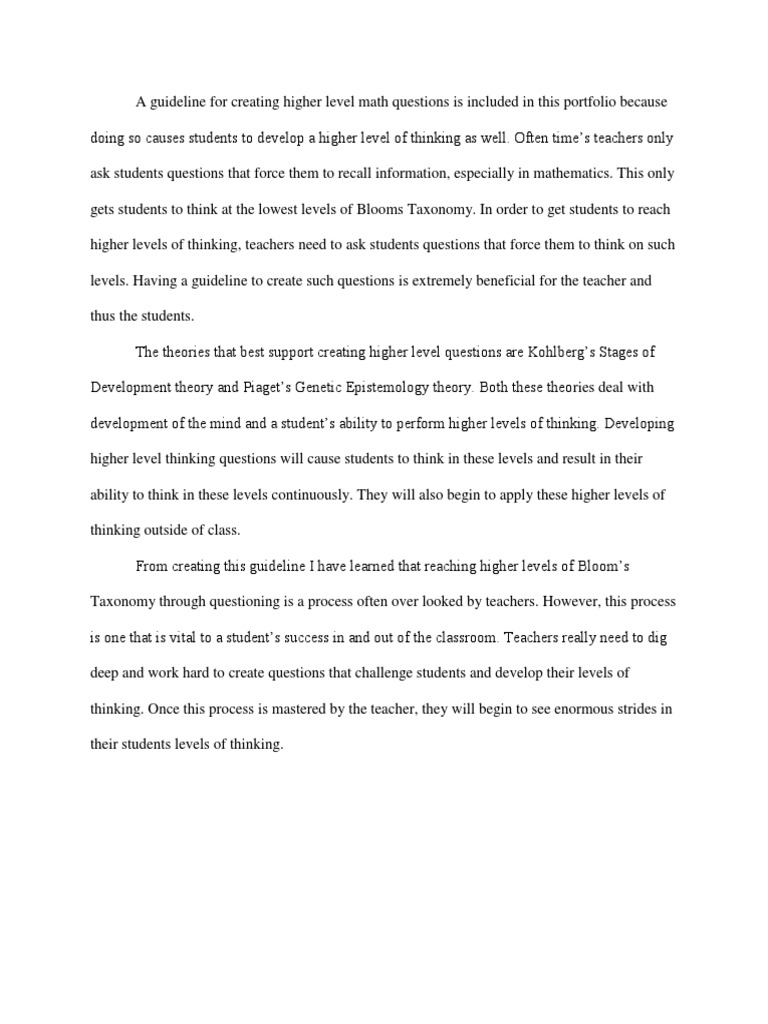 A guideline for creating higher level math questions is included in this portfolio because doing so causes students to develop a higher level of thinking as well. Often time's teachers only ask students questions that force them to recall information, especially in mathematics. This only gets students to think at the lowest levels of Blooms Taxonomy. In order to get students to reach higher levels of thinking, teachers need to ask students questions that force them to think on such levels. Having a guideline to create such questions is extremely beneficial for the teacher and thus the students.

The theories that best support creating higher level questions are Kohlberg's Stages of Development theory and Piaget's Genetic Epistemology theory. Both these theories deal with development of the mind and a student's ability to perform higher levels of thinking. Developing higher level thinking questions will cause students to think in these levels and result in their ability to think in these levels continuously. They will also begin to apply these higher levels of thinking outside of class.

From creating this guideline I have learned that reaching higher levels of Bloom's Taxonomy through questioning is a process often over looked by teachers. However, this process is one that is vital to a student's success in and out of the classroom. Teachers really need to dig deep and work hard to create questions that challenge students and develop their levels of thinking. Once this process is mastered by the teacher, they will begin to see enormous strides in their students levels of thinking.